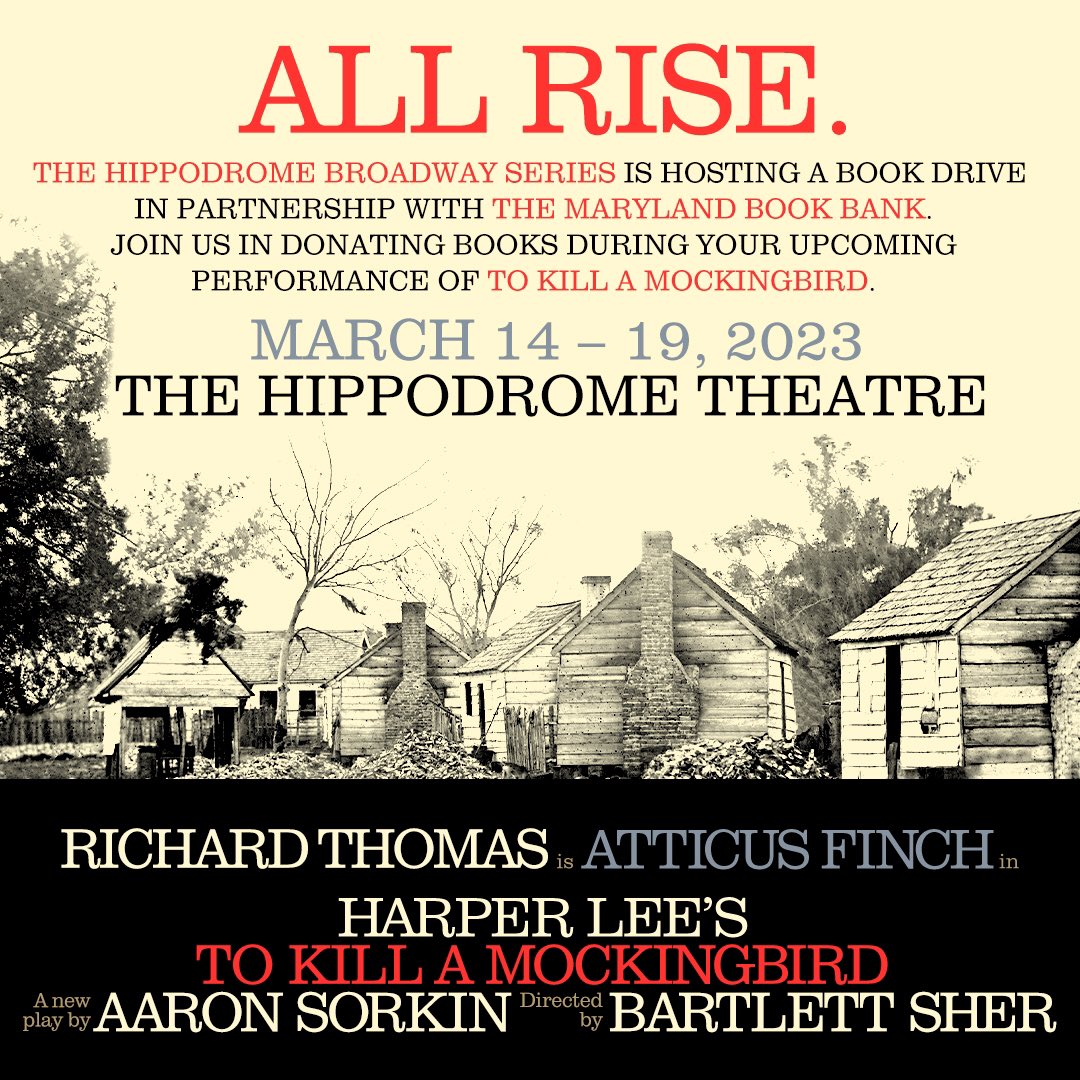 ALL RISE.

THE HIPPODROME BROADWAY SERIES IS HOSTING A BOOK DRIVE IN PARTNERSHIP WITH THE MARYLAND BOOK BANK. JOIN US IN DONATING BOOKS DURING YOUR UPCOMING PERFORMANCE OF TO KILL A MOCKINGBIRD.

MARCH 14 – 19, 2023
THE HIPPODROME THEATRE

RICHARD THOMAS is ATTICUS FINCH in

HARPER LEE'S
TO KILL A MOCKINGBIRD
A new play by AARON SORKIN Directed by BARTLETT SHER